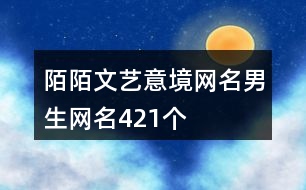 陌陌文艺意境网名男生网名421个